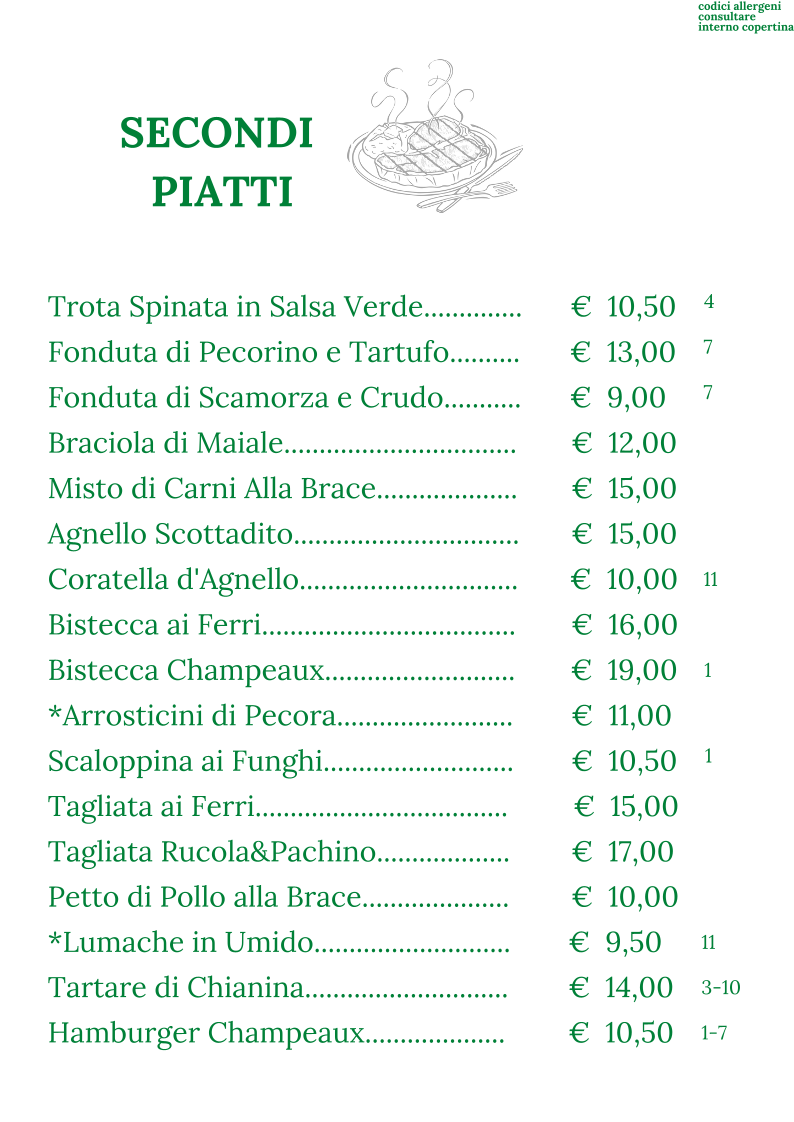 codici allergeni
consultare
interno copertina

SECONDI
PIATTI

Trota Spinata in Salsa Verde € 10,50 4
Fonduta di Pecorino e Tartufo € 13,00 7
Fonduta di Scamorza e Crudo € 9,00 7
Braciola di Maiale € 12,00
Misto di Carni Alla Brace € 15,00
Agnello Scottadito € 15,00
Coratella d'Agnello € 10,00 11
Bistecca ai Ferri € 16,00
Bistecca Champeaux € 19,00 1
*Arrosticini di Pecora € 11,00
Scaloppina ai Funghi € 10,50 1
Tagliata ai Ferri € 15,00
Tagliata Rucola&Pachino € 17,00
Petto di Pollo alla Brace € 10,00
*Lumache in Umido € 9,50 11
Tartare di Chianina € 14,00 3-10
Hamburger Champeaux € 10,50 1-7